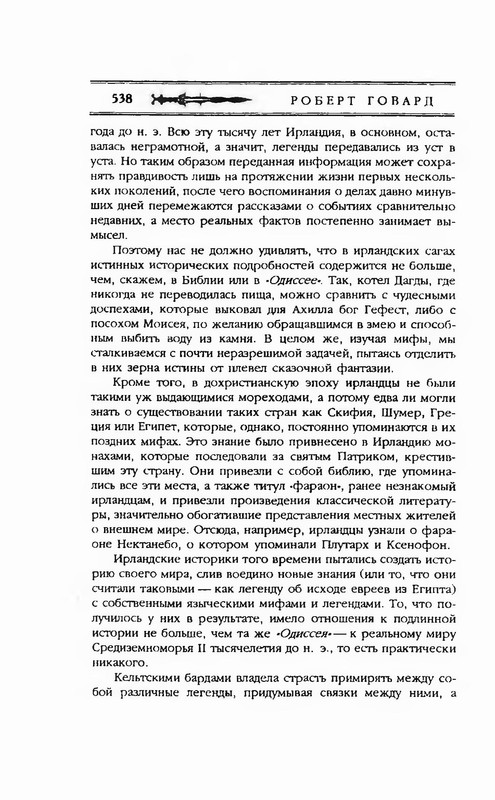 538 РОБЕРТ ГОВАРД

года до н. э. Всю эту тысячу лет Ирландия, в основном, оставалась неграмотной, а значит, легенды передавались из уст в уста. Но таким образом переданная информация может сохранять правдивость лишь на протяжении жизни первых нескольких поколений, после чего воспоминания о делах давно минувших дней перемежаются рассказами о событиях сравнительно недавних, а место реальных фактов постепенно занимает вымысел.

Поэтому нас не должно удивлять, что в ирландских сагах истинных исторических подробностей содержится не больше, чем, скажем, в Библии или в «Одиссее». Так, котел Дагды, где никогда не переводилась пища, можно сравнить с чудесными доспехами, которые выковал для Ахилла бог Гефест, либо с посохом Моисея, по желанию обращавшимся в змею и способным выбить воду из камня. В целом же, изучая мифы, мы сталкиваемся с почти неразрешимой задачей, пытаясь отделить в них зерна истины от плевел сказочной фантазии.

Кроме того, в дохристианскую эпоху ирландцы не были такими уж выдающимися мореходами, а потому едва ли могли знать о существовании таких стран как Скифия, Шумер, Греция или Египет, которые, однако, постоянно упоминаются в их поздних мифах. Это знание было привнесено в Ирландию монахами, которые последовали за святым Патриком, крестившим эту страну. Они привезли с собой библию, где упоминались все эти места, а также титул «фараон», ранее незнакомый ирландцам, и привезли произведения классической литературы, значительно обогатившие представления местных жителей о внешнем мире. Отсюда, например, ирландцы узнали о фараоне Нектанебо, о котором упоминали Плутарх и Ксенофон.

Ирландские историки того времени пытались создать историю своего мира, слив воедино новые знания (или то, что они считали таковыми — как легенду об исходе евреев из Египта) с собственными языческими мифами и легендами. То, что получилось у них в результате, имело отношения к подлинной истории не больше, чем та же «Одиссея» — к реальному миру Средиземноморья II тысячелетия до н. э., то есть практически никакого.

Кельтскими бардами владела страсть примирять между собой различные легенды, придумывая связки между ними, а